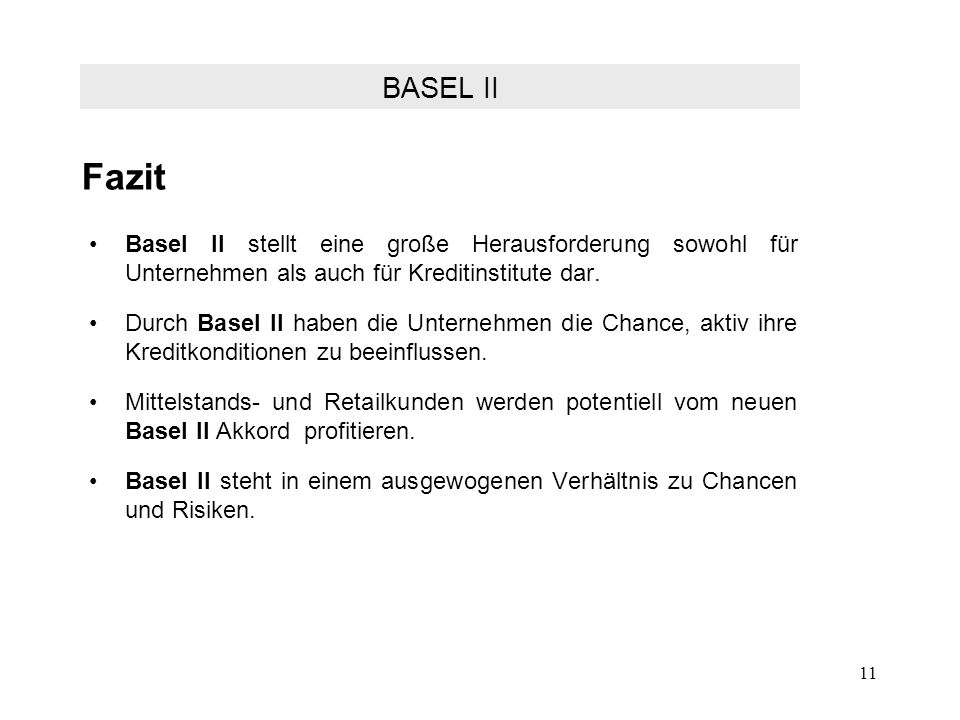 BASEL II

Fazit

• Basel II stellt eine große Herausforderung sowohl für Unternehmen als auch für Kreditinstitute dar.

• Durch Basel II haben die Unternehmen die Chance, aktiv ihre Kreditkonditionen zu beeinflussen.

• Mittelstands- und Retailkunden werden potentiell vom neuen Basel II Akkord profitieren.

• Basel II steht in einem ausgewogenen Verhältnis zu Chancen und Risiken.

11